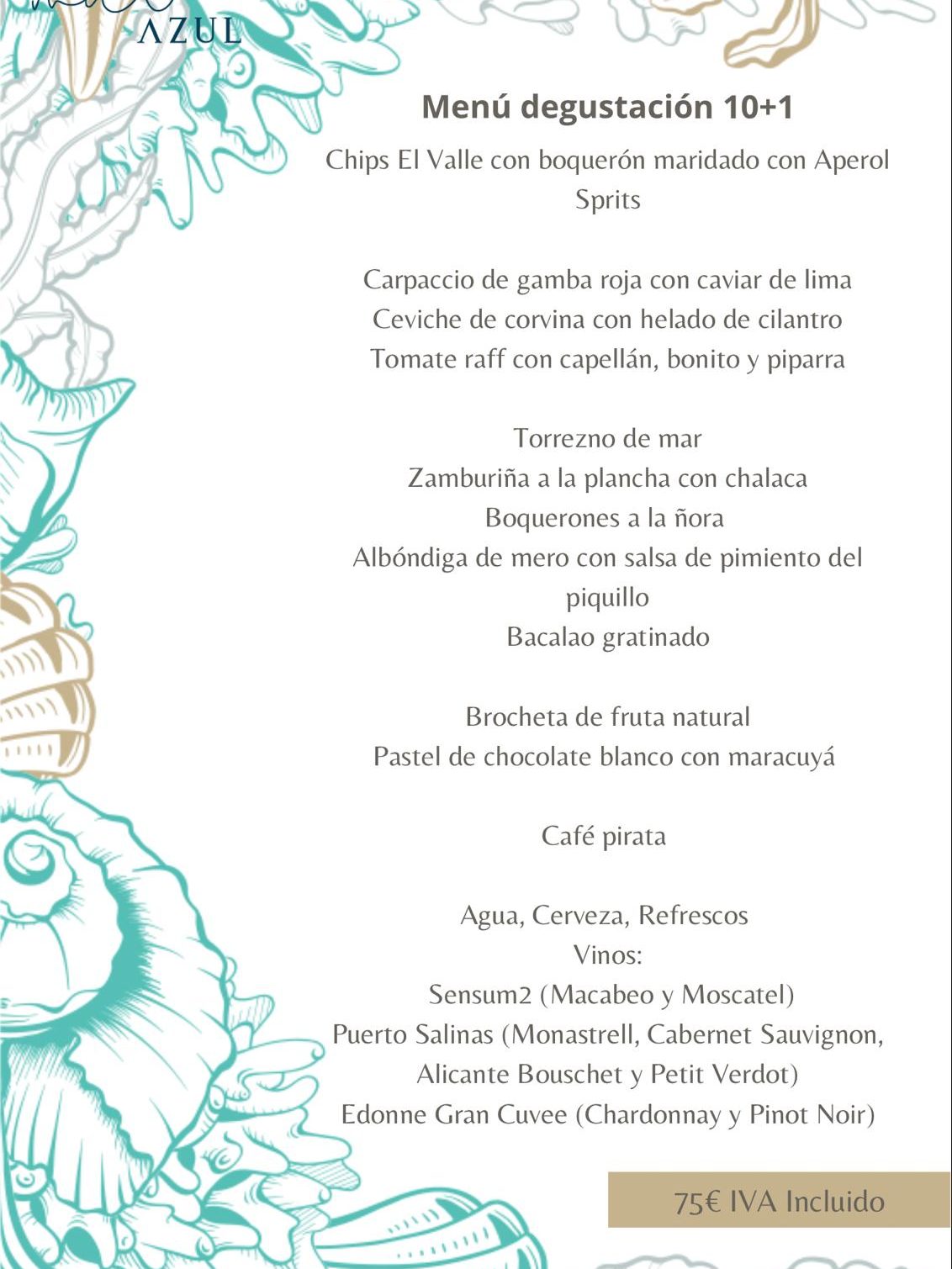 AZUL

Menú degustación 10+1

Chips El Valle con boquerón maridado con Aperol Sprits

Carpaccio de gamba roja con caviar de lima
Ceviche de corvina con helado de cilantro
Tomate raff con capellán, bonito y piparra

Torrezno de mar
Zamburiña a la plancha con chalaca
Boquerones a la ñora
Albóndiga de mero con salsa de pimiento del piquillo
Bacalao gratinado

Brocheta de fruta natural
Pastel de chocolate blanco con maracuyá

Café pirata

Agua, Cerveza, Refrescos
Vinos:
Sensum2 (Macabeo y Moscatel)
Puerto Salinas (Monastrell, Cabernet Sauvignon, Alicante Bouschet y Petit Verdot)
Edonne Gran Cuvee (Chardonnay y Pinot Noir)

75€ IVA Incluido